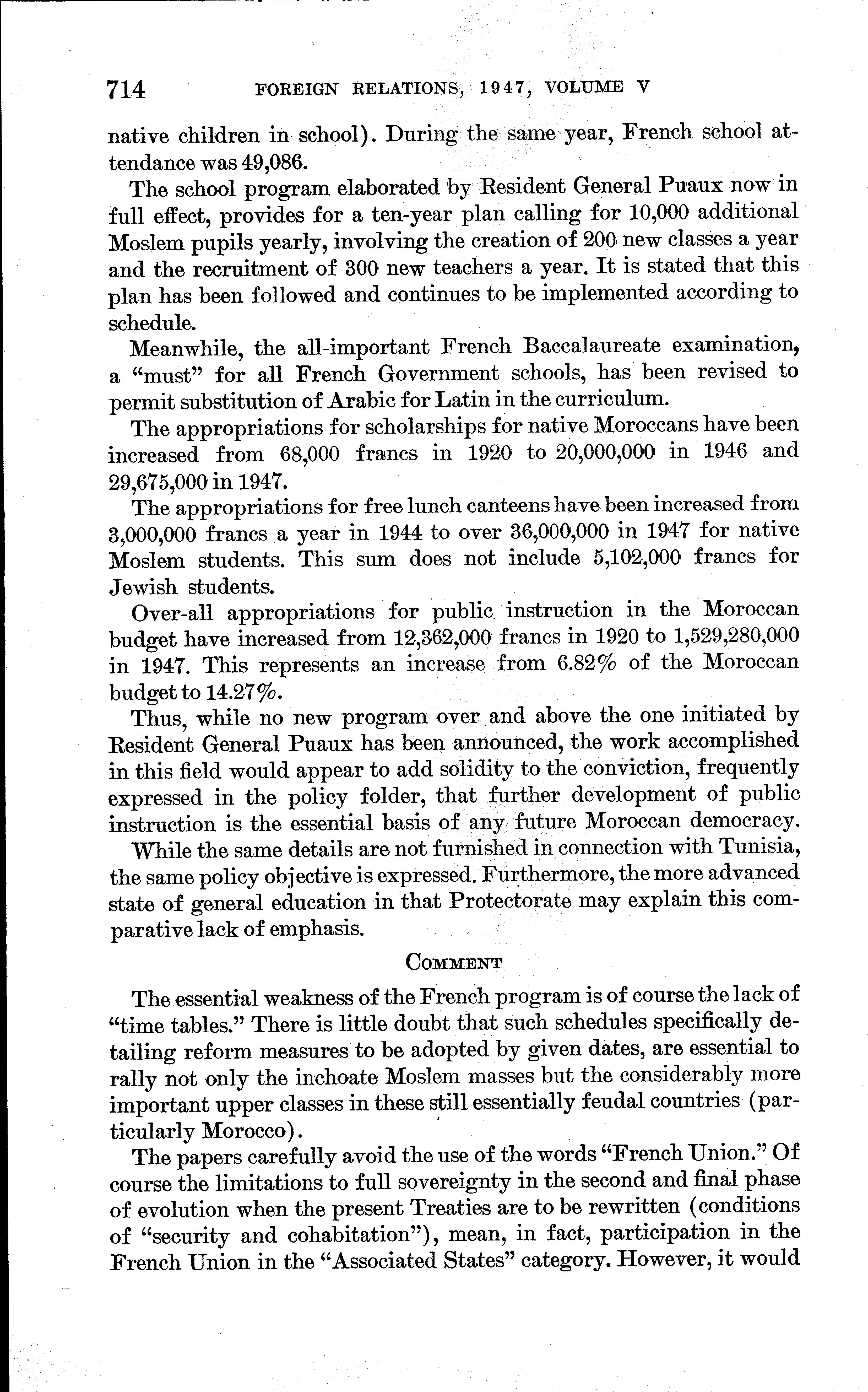 714 FOREIGN RELATIONS, 1947, VOLUME V

native children in school). During the same year, French school attendance was 49,086.

The school program elaborated by Resident General Puaux now in full effect, provides for a ten-year plan calling for 10,000 additional Moslem pupils yearly, involving the creation of 200 new classes a year and the recruitment of 300 new teachers a year. It is stated that this plan has been followed and continues to be implemented according to schedule.

Meanwhile, the all-important French Baccalaureate examination, a "must" for all French Government schools, has been revised to permit substitution of Arabic for Latin in the curriculum.

The appropriations for scholarships for native Moroccans have been increased from 68,000 francs in 1920 to 20,000,000 in 1946 and 29,675,000 in 1947.

The appropriations for free lunch canteens have been increased from 3,000,000 francs a year in 1944 to over 36,000,000 in 1947 for native Moslem students. This sum does not include 5,102,000 francs for Jewish students.

Over-all appropriations for public instruction in the Moroccan budget have increased from 12,362,000 francs in 1920 to 1,529,280,000 in 1947. This represents an increase from 6.82% of the Moroccan budget to 14.27%.

Thus, while no new program over and above the one initiated by Resident General Puaux has been announced, the work accomplished in this field would appear to add solidity to the conviction, frequently expressed in the policy folder, that further development of public instruction is the essential basis of any future Moroccan democracy.

While the same details are not furnished in connection with Tunisia, the same policy objective is expressed. Furthermore, the more advanced state of general education in that Protectorate may explain this comparative lack of emphasis.

COMMENT

The essential weakness of the French program is of course the lack of "time tables." There is little doubt that such schedules specifically detailing reform measures to be adopted by given dates, are essential to rally not only the inchoate Moslem masses but the considerably more important upper classes in these still essentially feudal countries (particularly Morocco).

The papers carefully avoid the use of the words "French Union." Of course the limitations to full sovereignty in the second and final phase of evolution when the present Treaties are to be rewritten (conditions of "security and cohabitation"), mean, in fact, participation in the French Union in the "Associated States" category. However, it would